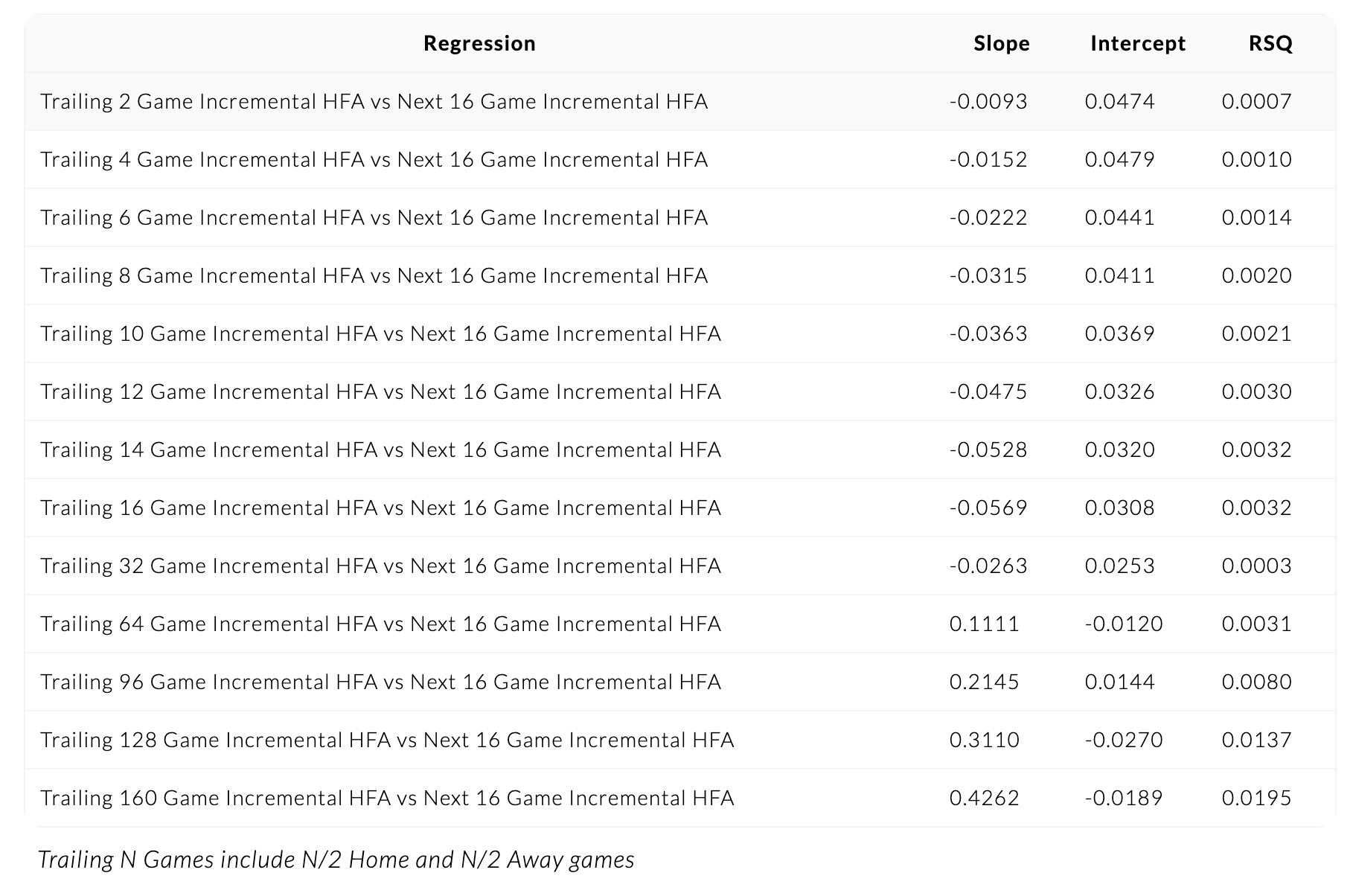 | Regression | Slope | Intercept | RSQ |
|---|---|---|---|
| Trailing 2 Game Incremental HFA vs Next 16 Game Incremental HFA | -0.0093 | 0.0474 | 0.0007 |
| Trailing 4 Game Incremental HFA vs Next 16 Game Incremental HFA | -0.0152 | 0.0479 | 0.0010 |
| Trailing 6 Game Incremental HFA vs Next 16 Game Incremental HFA | -0.0222 | 0.0441 | 0.0014 |
| Trailing 8 Game Incremental HFA vs Next 16 Game Incremental HFA | -0.0315 | 0.0411 | 0.0020 |
| Trailing 10 Game Incremental HFA vs Next 16 Game Incremental HFA | -0.0363 | 0.0369 | 0.0021 |
| Trailing 12 Game Incremental HFA vs Next 16 Game Incremental HFA | -0.0475 | 0.0326 | 0.0030 |
| Trailing 14 Game Incremental HFA vs Next 16 Game Incremental HFA | -0.0528 | 0.0320 | 0.0032 |
| Trailing 16 Game Incremental HFA vs Next 16 Game Incremental HFA | -0.0569 | 0.0308 | 0.0032 |
| Trailing 32 Game Incremental HFA vs Next 16 Game Incremental HFA | -0.0263 | 0.0253 | 0.0003 |
| Trailing 64 Game Incremental HFA vs Next 16 Game Incremental HFA | 0.1111 | -0.0120 | 0.0031 |
| Trailing 96 Game Incremental HFA vs Next 16 Game Incremental HFA | 0.2145 | 0.0144 | 0.0080 |
| Trailing 128 Game Incremental HFA vs Next 16 Game Incremental HFA | 0.3110 | -0.0270 | 0.0137 |
| Trailing 160 Game Incremental HFA vs Next 16 Game Incremental HFA | 0.4262 | -0.0189 | 0.0195 |

Trailing N Games include N/2 Home and N/2 Away games